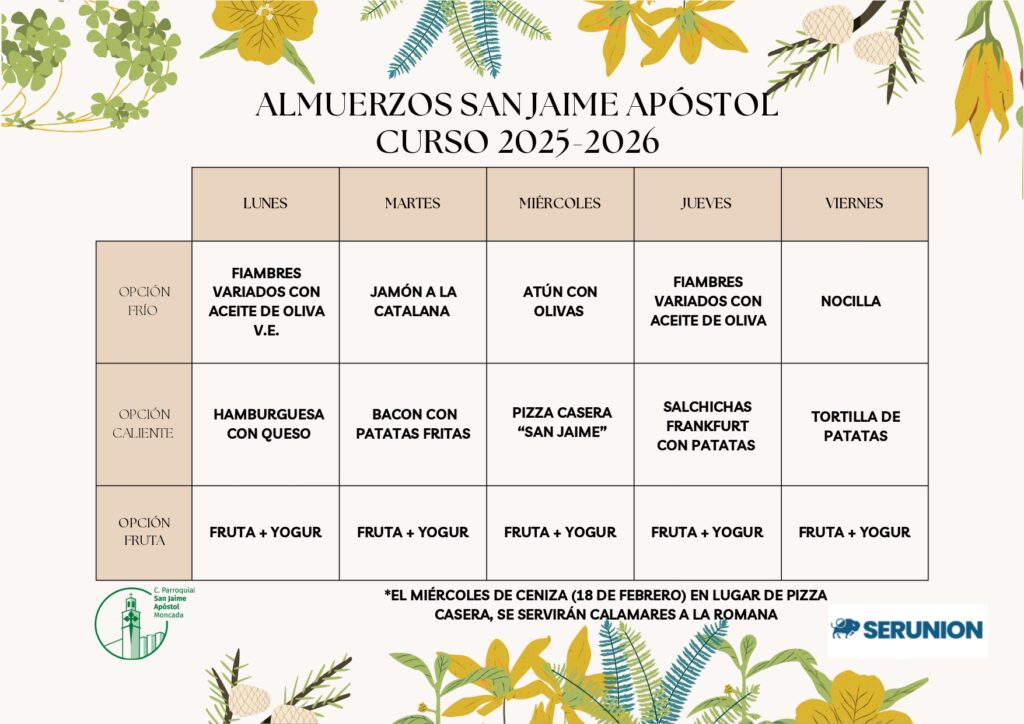 ALMUERZOS SAN JAIME APÓSTOL
CURSO 2025-2026

| | LUNES | MARTES | MIÉRCOLES | JUEVES | VIERNES |
|---|---|---|---|---|---|
| OPCIÓN FRÍO | FIAMBRES VARIADOS CON ACEITE DE OLIVA V.E. | JAMÓN A LA CATALANA | ATÚN CON OLIVAS | FIAMBRES VARIADOS CON ACEITE DE OLIVA | NOCILLA |
| OPCIÓN CALIENTE | HAMBURGUESA CON QUESO | BACON CON PATATAS FRITAS | PIZZA CASERA "SAN JAIME" | SALCHICHAS FRANKFURT CON PATATAS | TORTILLA DE PATATAS |
| OPCIÓN FRUTA | FRUTA + YOGUR | FRUTA + YOGUR | FRUTA + YOGUR | FRUTA + YOGUR | FRUTA + YOGUR |

C. Parroquial San Jaime Apóstol Moncada

*EL MIÉRCOLES DE CENIZA (18 DE FEBRERO) EN LUGAR DE PIZZA CASERA, SE SERVIRÁN CALAMARES A LA ROMANA

SERUNION